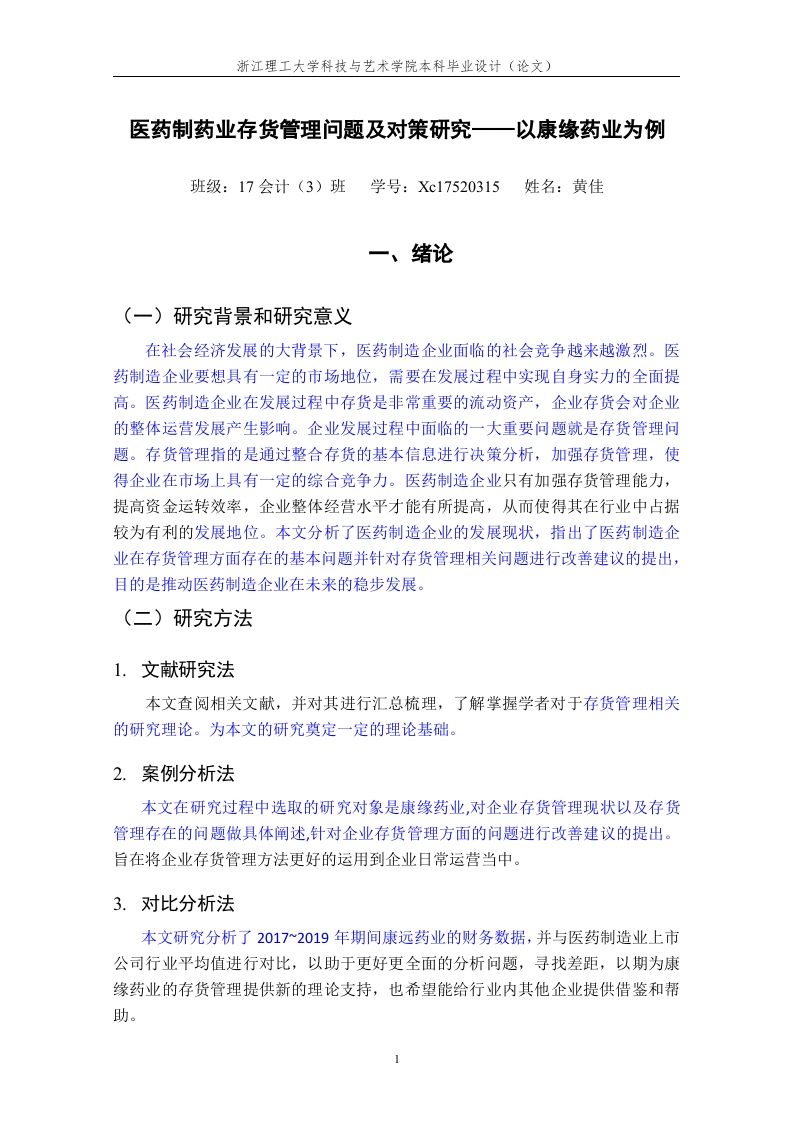 浙江理工大学科技与艺术学院本科毕业设计（论文）

医药制药业存货管理问题及对策研究——以康缘药业为例

班级：17 会计（3）班　学号：Xc17520315　姓名：黄佳

一、绪论

（一）研究背景和研究意义

在社会经济发展的大背景下，医药制造企业面临的社会竞争越来越激烈。医药制造企业要想具有一定的市场地位，需要在发展过程中实现自身实力的全面提高。医药制造企业在发展过程中存货是非常重要的流动资产，企业存货会对企业的整体运营发展产生影响。企业发展过程中面临的一大重要问题就是存货管理问题。存货管理指的是通过整合存货的基本信息进行决策分析，加强存货管理，使得企业在市场上具有一定的综合竞争力。医药制造企业只有加强存货管理能力，提高资金运转效率，企业整体经营水平才能有所提高，从而使得其在行业中占据较为有利的发展地位。本文分析了医药制造企业的发展现状，指出了医药制造企业在存货管理方面存在的基本问题并针对存货管理相关问题进行改善建议的提出，目的是推动医药制造企业在未来的稳步发展。

（二）研究方法

1. 文献研究法

本文查阅相关文献，并对其进行汇总梳理，了解掌握学者对于存货管理相关的研究理论。为本文的研究奠定一定的理论基础。

2. 案例分析法

本文在研究过程中选取的研究对象是康缘药业,对企业存货管理现状以及存货管理存在的问题做具体阐述,针对企业存货管理方面的问题进行改善建议的提出。旨在将企业存货管理方法更好的运用到企业日常运营当中。

3. 对比分析法

本文研究分析了 2017~2019 年期间康远药业的财务数据，并与医药制造业上市公司行业平均值进行对比，以助于更好更全面的分析问题，寻找差距，以期为康缘药业的存货管理提供新的理论支持，也希望能给行业内其他企业提供借鉴和帮助。

1